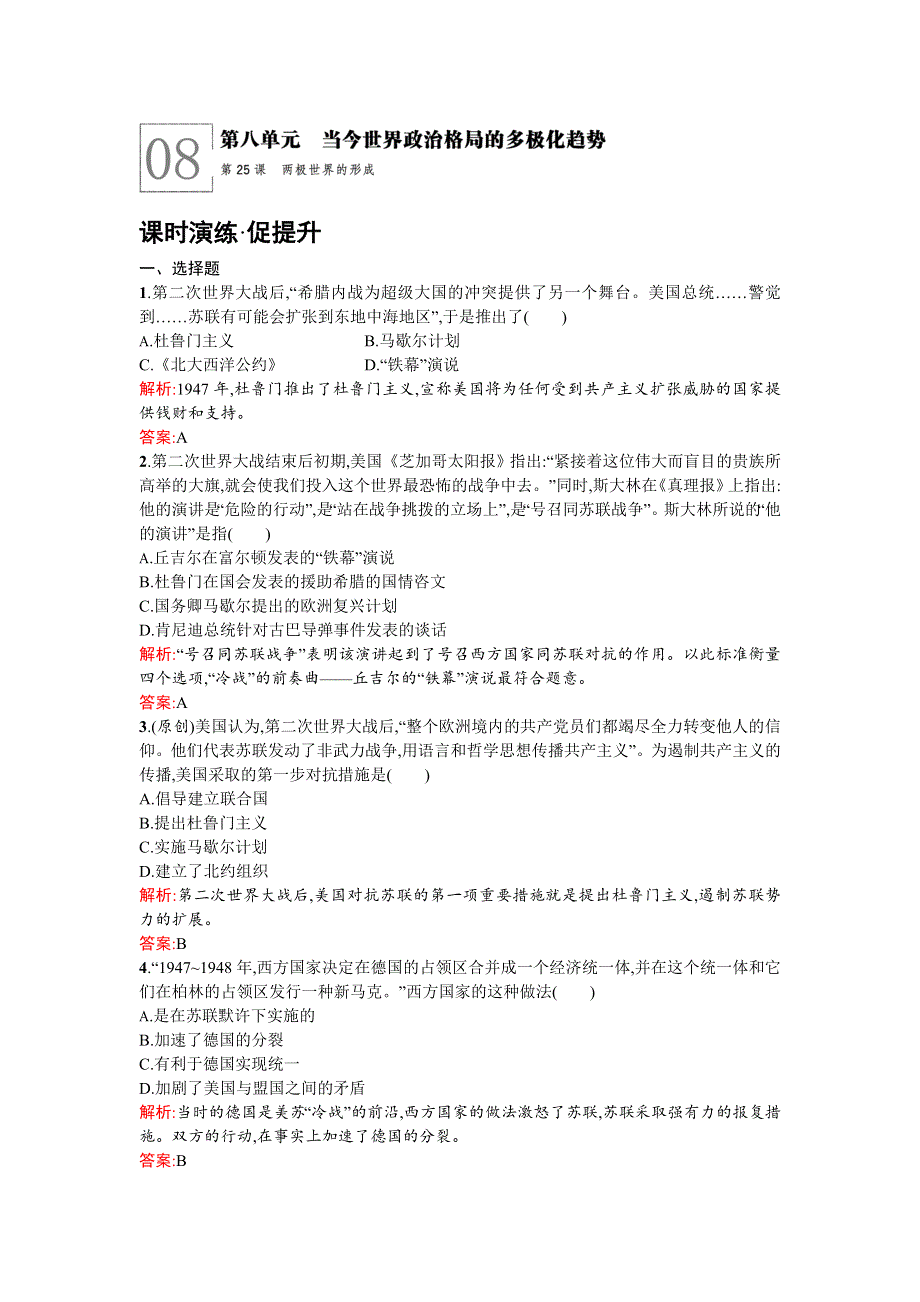 08

第八单元　当今世界政治格局的多极化趋势

第 25 课　两极世界的形成

课时演练·促提升

一、选择题

1.第二次世界大战后,“希腊内战为超级大国的冲突提供了另一个舞台。美国总统……警觉到……苏联有可能会扩张到东地中海地区”,于是推出了(　　)

A.杜鲁门主义　　B.马歇尔计划

C.《北大西洋公约》　　D.“铁幕”演说

解析:1947 年,杜鲁门推出了杜鲁门主义,宣称美国将为任何受到共产主义扩张威胁的国家提供钱财和支持。

答案:A

2.第二次世界大战结束后初期,美国《芝加哥太阳报》指出:“紧接着这位伟大而盲目的贵族所高举的大旗,就会使我们投入这个世界最恐怖的战争中去。”同时,斯大林在《真理报》上指出:他的演讲是“危险的行动”,是“站在战争挑拨的立场上”,是“号召同苏联战争”。斯大林所说的“他的演讲”是指(　　)

A.丘吉尔在富尔顿发表的“铁幕”演说

B.杜鲁门在国会发表的援助希腊的国情咨文

C.国务卿马歇尔提出的欧洲复兴计划

D.肯尼迪总统针对古巴导弹事件发表的谈话

解析:“号召同苏联战争”表明该演讲起到了号召西方国家同苏联对抗的作用。以此标准衡量四个选项,“冷战”的前奏曲——丘吉尔的“铁幕”演说最符合题意。

答案:A

3.(原创)美国认为,第二次世界大战后,“整个欧洲境内的共产党员们都竭尽全力转变他人的信仰。他们代表苏联发动了非武力战争,用语言和哲学思想传播共产主义”。为遏制共产主义的传播,美国采取的第一步对抗措施是(　　)

A.倡导建立联合国

B.提出杜鲁门主义

C.实施马歇尔计划

D.建立了北约组织

解析:第二次世界大战后,美国对抗苏联的第一项重要措施就是提出杜鲁门主义,遏制苏联势力的扩展。

答案:B

4.“1947~1948 年,西方国家决定在德国的占领区合并成一个经济统一体,并在这个统一体和它们在柏林的占领区发行一种新马克。”西方国家的这种做法(　　)

A.是在苏联默许下实施的

B.加速了德国的分裂

C.有利于德国实现统一

D.加剧了美国与盟国之间的矛盾

解析:当时的德国是美苏“冷战”的前沿,西方国家的做法激怒了苏联,苏联采取强有力的报复措施。双方的行动,在事实上加速了德国的分裂。

答案:B